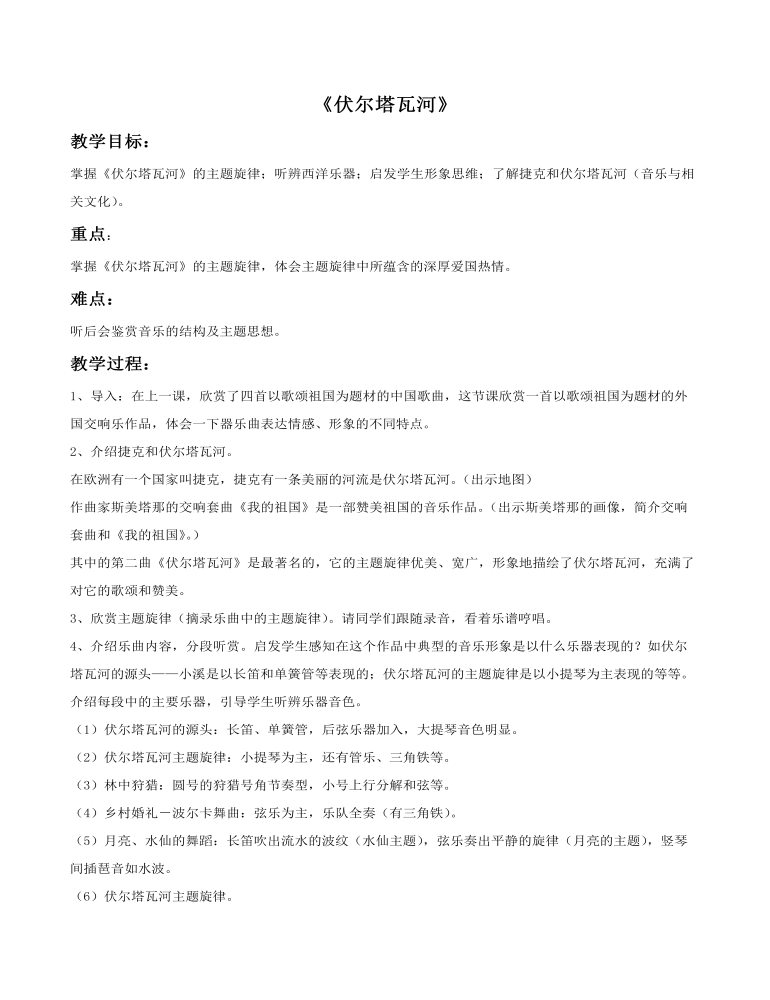 《伏尔塔瓦河》

教学目标：

掌握《伏尔塔瓦河》的主题旋律；听辨西洋乐器；启发学生形象思维；了解捷克和伏尔塔瓦河（音乐与相关文化）。

重点：

掌握《伏尔塔瓦河》的主题旋律，体会主题旋律中所蕴含的深厚爱国热情。

难点：

听后会鉴赏音乐的结构及主题思想。

教学过程：

1、导入：在上一课，欣赏了四首以歌颂祖国为题材的中国歌曲，这节课欣赏一首以歌颂祖国为题材的外国交响乐作品，体会一下器乐曲表达情感、形象的不同特点。

2、介绍捷克和伏尔塔瓦河。

在欧洲有一个国家叫捷克，捷克有一条美丽的河流是伏尔塔瓦河。（出示地图）

作曲家斯美塔那的交响套曲《我的祖国》是一部赞美祖国的音乐作品。（出示斯美塔那的画像，简介交响套曲和《我的祖国》。）

其中的第二曲《伏尔塔瓦河》是最著名的，它的主题旋律优美、宽广，形象地描绘了伏尔塔瓦河，充满了对它的歌颂和赞美。

3、欣赏主题旋律（摘录乐曲中的主题旋律）。请同学们跟随录音，看着乐谱哼唱。

4、介绍乐曲内容，分段听赏。启发学生感知在这个作品中典型的音乐形象是以什么乐器表现的？如伏尔塔瓦河的源头——小溪是以长笛和单簧管等表现的；伏尔塔瓦河的主题旋律是以小提琴为主表现的等等。介绍每段中的主要乐器，引导学生听辨乐器音色。

（1）伏尔塔瓦河的源头：长笛、单簧管，后弦乐器加入，大提琴音色明显。

（2）伏尔塔瓦河主题旋律：小提琴为主，还有管乐、三角铁等。

（3）林中狩猎：圆号的狩猎号角节奏型，小号上行分解和弦等。

（4）乡村婚礼－波尔卡舞曲：弦乐为主，乐队全奏（有三角铁）。

（5）月亮、水仙的舞蹈：长笛吹出流水的波纹（水仙主题），弦乐奏出平静的旋律（月亮的主题），竖琴间插琶音如水波。

（6）伏尔塔瓦河主题旋律。